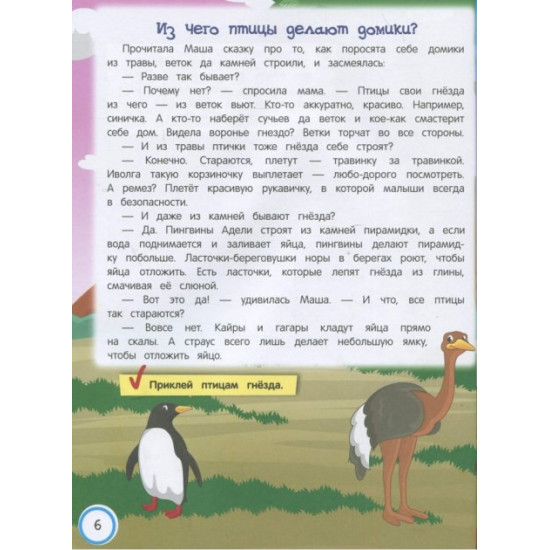 Из чего птицы делают домики?

Прочитала Маша сказку про то, как поросята себе домики из травы, веток да камней строили, и засмеялась:

— Разве так бывает?

— Почему нет? — спросила мама. — Птицы свои гнёзда из чего — из веток вьют. Кто-то аккуратно, красиво. Например, синичка. А кто-то наберёт сучьев да веток и кое-как смастерит себе дом. Видела воронье гнездо? Ветки торчат во все стороны.

— И из травы птички тоже гнёзда себе строят?

— Конечно. Стараются, плетут — травинку за травинкой. Иволга такую корзиночку выплетает — любо-дорого посмотреть. А ремез? Плетёт красивую рукавичку, в которой малыши всегда в безопасности.

— И даже из камней бывают гнёзда?

— Да. Пингвины Адели строят из камней пирамидки, а если вода поднимается и заливает яйца, пингвины делают пирамидку побольше. Ласточки-береговушки норы в берегах роют, чтобы яйца отложить. Есть ласточки, которые лепят гнёзда из глины, смачивая её слюной.

— Вот это да! — удивилась Маша. — И что, все птицы так стараются?

— Вовсе нет. Кайры и гагары кладут яйца прямо на скалы. А страус всего лишь делает небольшую ямку, чтобы отложить яйцо.

Приклей птицам гнёзда.

6